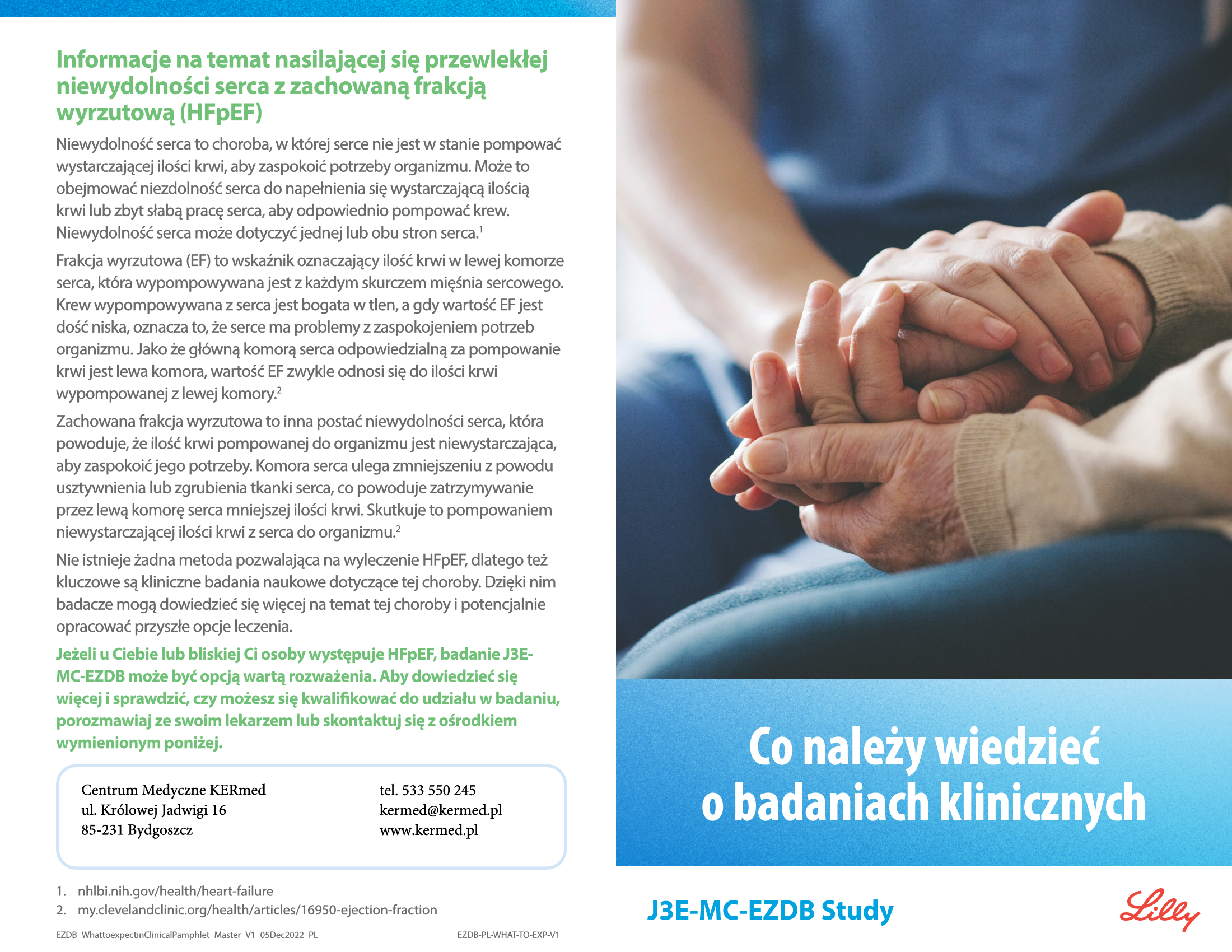 Informacje na temat nasilającej się przewlekłej niewydolności serca z zachowaną frakcją wyrzutową (HFpEF)

Niewydolność serca to choroba, w której serce nie jest w stanie pompować wystarczającej ilości krwi, aby zaspokoić potrzeby organizmu. Może to obejmować niezdolność serca do napełnienia się wystarczającą ilością krwi lub zbyt słabą pracę serca, aby odpowiednio pompować krew. Niewydolność serca może dotyczyć jednej lub obu stron serca.$^1$

Frakcja wyrzutowa (EF) to wskaźnik oznaczający ilość krwi w lewej komorze serca, która wypompowywana jest z każdym skurczem mięśnia sercowego. Krew wypompowywana z serca jest bogata w tlen, a gdy wartość EF jest dość niska, oznacza to, że serce ma problemy z zaspokojeniem potrzeb organizmu. Jako że główną komorą serca odpowiedzialną za pompowanie krwi jest lewa komora, wartość EF zwykle odnosi się do ilości krwi wypompowanej z lewej komory.$^2$

Zachowana frakcja wyrzutowa to inna postać niewydolności serca, która powoduje, że ilość krwi pompowanej do organizmu jest niewystarczająca, aby zaspokoić jego potrzeby. Komora serca ulega zmniejszeniu z powodu usztywnienia lub zgrubienia tkanki serca, co powoduje zatrzymywanie przez lewą komorę serca mniejszej ilości krwi. Skutkuje to pompowaniem niewystarczającej ilości krwi z serca do organizmu.$^2$

Nie istnieje żadna metoda pozwalająca na wyleczenie HFpEF, dlatego też kluczowe są kliniczne badania naukowe dotyczące tej choroby. Dzięki nim badacze mogą dowiedzieć się więcej na temat tej choroby i potencjalnie opracować przyszłe opcje leczenia.

Jeżeli u Ciebie lub bliskiej Ci osoby występuje HFpEF, badanie J3E-MC-EZDB może być opcją wartą rozważenia. Aby dowiedzieć się więcej i sprawdzić, czy możesz się kwalifikować do udziału w badaniu, porozmawiaj ze swoim lekarzem lub skontaktuj się z ośrodkiem wymienionym poniżej.

Centrum Medyczne KERmed
ul. Królowej Jadwigi 16
85-231 Bydgoszcz

tel. 533 550 245
kermed@kermed.pl
www.kermed.pl

1. nhlbi.nih.gov/health/heart-failure
2. my.clevelandclinic.org/health/articles/16950-ejection-fraction

EZDB_WhattoexpectinClinicalPamphlet_Master_V1_05Dec2022_PL
EZDB-PL-WHAT-TO-EXP-V1

Co należy wiedzieć o badaniach klinicznych

J3E-MC-EZDB Study

Lilly